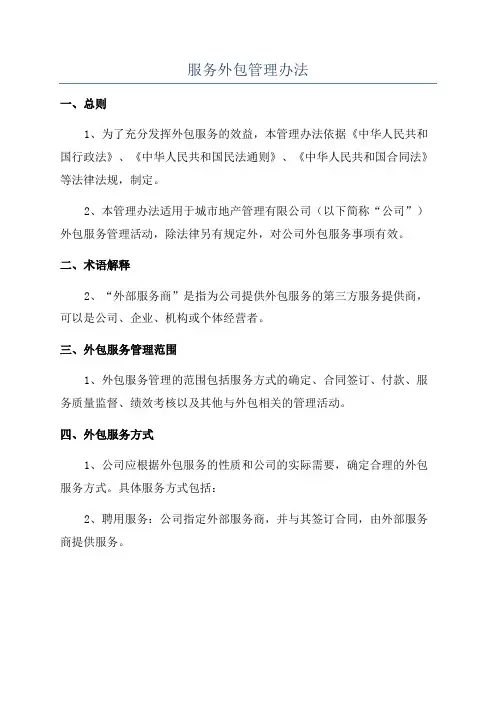 服务外包管理办法

一、总则

1、为了充分发挥外包服务的效益，本管理办法依据《中华人民共和国行政法》、《中华人民共和国民法通则》、《中华人民共和国合同法》等法律法规，制定。

2、本管理办法适用于城市地产管理有限公司（以下简称“公司”）外包服务管理活动，除法律另有规定外，对公司外包服务事项有效。

二、术语解释

2、“外部服务商”是指为公司提供外包服务的第三方服务提供商，可以是公司、企业、机构或个体经营者。

三、外包服务管理范围

1、外包服务管理的范围包括服务方式的确定、合同签订、付款、服务质量监督、绩效考核以及其他与外包相关的管理活动。

四、外包服务方式

1、公司应根据外包服务的性质和公司的实际需要，确定合理的外包服务方式。具体服务方式包括：

2、聘用服务：公司指定外部服务商，并与其签订合同，由外部服务商提供服务。